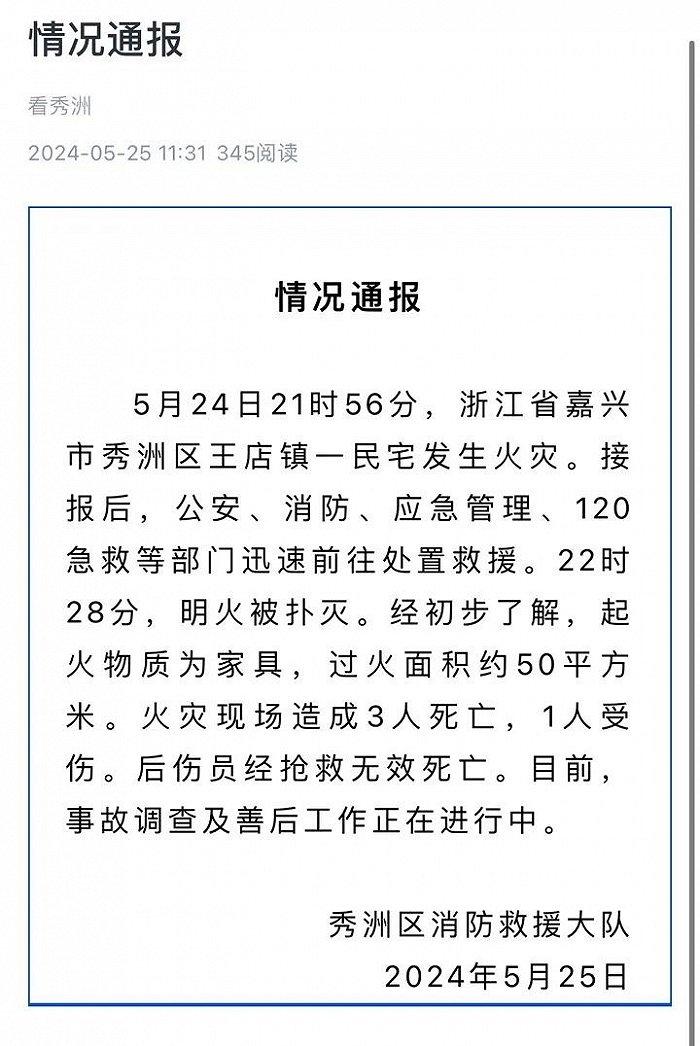 情况通报

看秀洲

2024-05-25 11:31 345阅读

情况通报

5月24日21时56分，浙江省嘉兴市秀洲区王店镇一民宅发生火灾。接报后，公安、消防、应急管理、120急救等部门迅速前往处置救援。22时28分，明火被扑灭。经初步了解，起火物质为家具，过火面积约50平方米。火灾现场造成3人死亡，1人受伤。后伤员经抢救无效死亡。目前，事故调查及善后工作正在进行中。

秀洲区消防救援大队
2024年5月25日